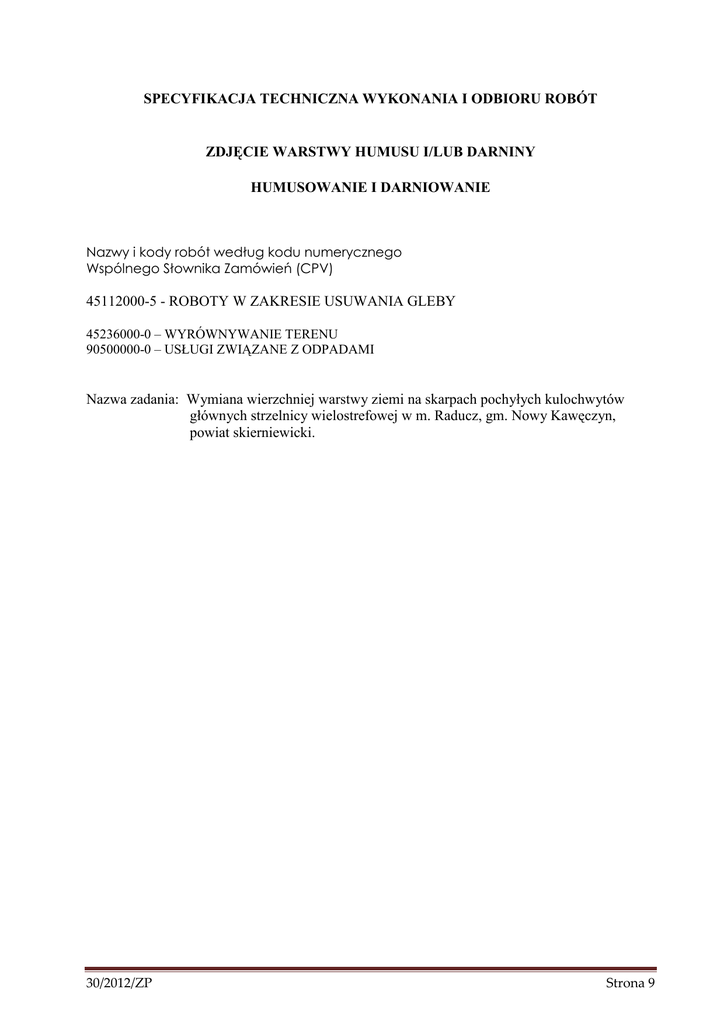 SPECYFIKACJA TECHNICZNA WYKONANIA I ODBIORU ROBÓT

ZDJĘCIE WARSTWY HUMUSU I/LUB DARNINY

HUMUSOWANIE I DARNIOWANIE

Nazwy i kody robót według kodu numerycznego
Wspólnego Słownika Zamówień (CPV)

45112000-5 - ROBOTY W ZAKRESIE USUWANIA GLEBY

45236000-0 – WYRÓWNYWANIE TERENU
90500000-0 – USŁUGI ZWIĄZANE Z ODPADAMI

Nazwa zadania: Wymiana wierzchniej warstwy ziemi na skarpach pochyłych kulochwytów głównych strzelnicy wielostrefowej w m. Raducz, gm. Nowy Kawęczyn, powiat skierniewicki.

30/2012/ZP

Strona 9